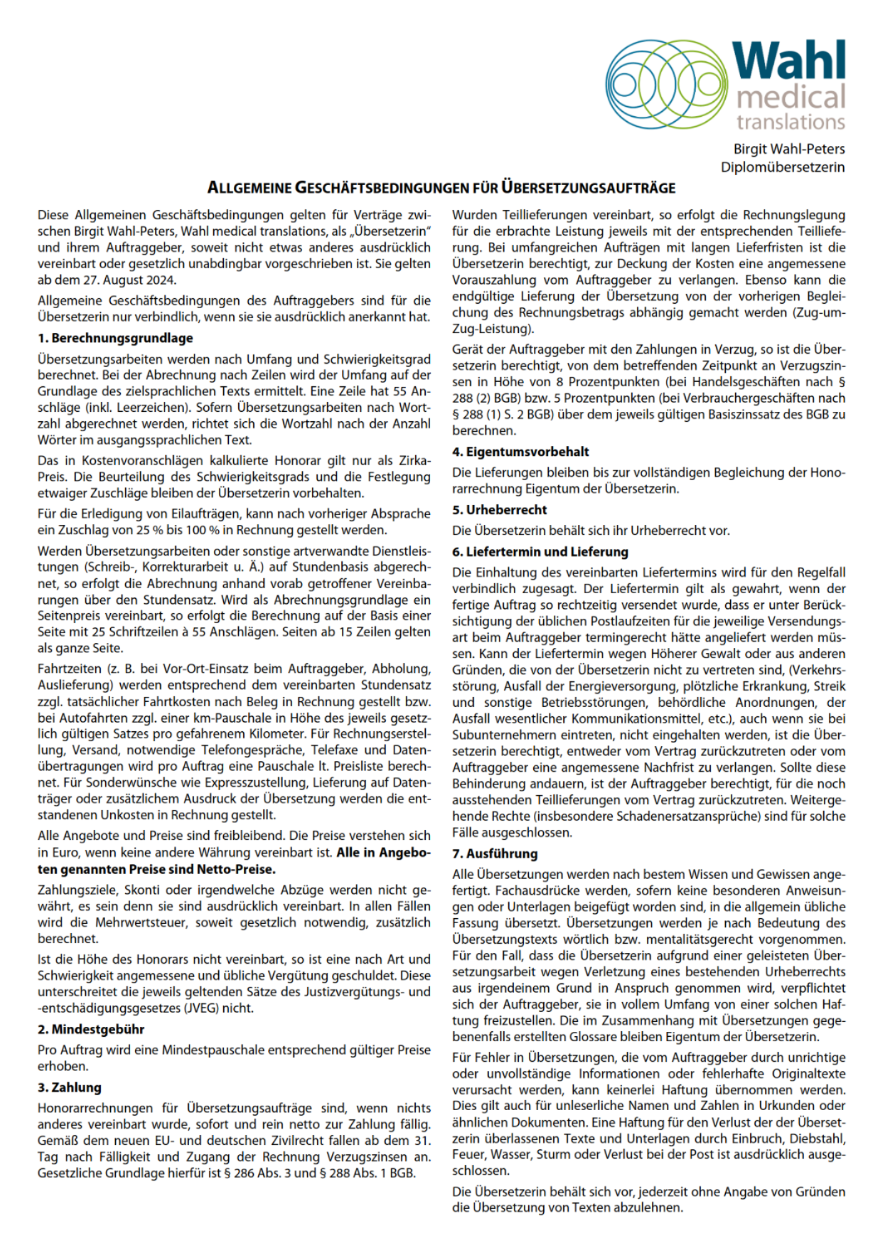 Wahl
medical
translations

Birgit Wahl-Peters
Diplomübersetzerin

ALLGEMEINE GESCHÄFTSBEDINGUNGEN FÜR ÜBERSETZUNGSAUFTRÄGE

Diese Allgemeinen Geschäftsbedingungen gelten für Verträge zwischen Birgit Wahl-Peters, Wahl medical translations, als „Übersetzerin" und ihrem Auftraggeber, soweit nicht etwas anderes ausdrücklich vereinbart oder gesetzlich unabdingbar vorgeschrieben ist. Sie gelten ab dem 27. August 2024.

Allgemeine Geschäftsbedingungen des Auftraggebers sind für die Übersetzerin nur verbindlich, wenn sie sie ausdrücklich anerkannt hat.

1. Berechnungsgrundlage

Übersetzungsarbeiten werden nach Umfang und Schwierigkeitsgrad berechnet. Bei der Abrechnung nach Zeilen wird der Umfang auf der Grundlage des zielsprachlichen Texts ermittelt. Eine Zeile hat 55 Anschläge (inkl. Leerzeichen). Sofern Übersetzungsarbeiten nach Wortzahl abgerechnet werden, richtet sich die Wortzahl nach der Anzahl Wörter im ausgangssprachlichen Text.

Das in Kostenvoranschlägen kalkulierte Honorar gilt nur als Zirka-Preis. Die Beurteilung des Schwierigkeitsgrads und die Festlegung etwaiger Zuschläge bleiben der Übersetzerin vorbehalten.

Für die Erledigung von Eilaufträgen, kann nach vorheriger Absprache ein Zuschlag von 25 % bis 100 % in Rechnung gestellt werden.

Werden Übersetzungsarbeiten oder sonstige artverwandte Dienstleistungen (Schreib-, Korrekturarbeit u. Ä.) auf Stundenbasis abgerechnet, so erfolgt die Abrechnung anhand vorab getroffener Vereinbarungen über den Stundensatz. Wird als Abrechnungsgrundlage ein Seitenpreis vereinbart, so erfolgt die Berechnung auf der Basis einer Seite mit 25 Schriftzeilen à 55 Anschlägen. Seiten ab 15 Zeilen gelten als ganze Seite.

Fahrtzeiten (z. B. bei Vor-Ort-Einsatz beim Auftraggeber, Abholung, Auslieferung) werden entsprechend dem vereinbarten Stundensatz zzgl. tatsächlicher Fahrtkosten nach Beleg in Rechnung gestellt bzw. bei Autofahrten zzgl. einer km-Pauschale in Höhe des jeweils gesetzlich gültigen Satzes pro gefahrenem Kilometer. Für Rechnungserstellung, Versand, notwendige Telefongespräche, Telefaxe und Datenübertragungen wird pro Auftrag eine Pauschale lt. Preisliste berechnet. Für Sonderwünsche wie Expresszustellung, Lieferung auf Datenträger oder zusätzlichem Ausdruck der Übersetzung werden die entstandenen Unkosten in Rechnung gestellt.

Alle Angebote und Preise sind freibleibend. Die Preise verstehen sich in Euro, wenn keine andere Währung vereinbart ist. Alle in Angeboten genannten Preise sind Netto-Preise.

Zahlungsziele, Skonti oder irgendwelche Abzüge werden nicht gewährt, es sein denn sie sind ausdrücklich vereinbart. In allen Fällen wird die Mehrwertsteuer, soweit gesetzlich notwendig, zusätzlich berechnet.

Ist die Höhe des Honorars nicht vereinbart, so ist eine nach Art und Schwierigkeit angemessene und übliche Vergütung geschuldet. Diese unterschreitet die jeweils geltenden Sätze des Justizvergütungs- und -entschädigungsgesetzes (JVEG) nicht.

2. Mindestgebühr

Pro Auftrag wird eine Mindestpauschale entsprechend gültiger Preise erhoben.

3. Zahlung

Honorarrechnungen für Übersetzungsaufträge sind, wenn nichts anderes vereinbart wurde, sofort und rein netto zur Zahlung fällig. Gemäß dem neuen EU- und deutschen Zivilrecht fallen ab dem 31. Tag nach Fälligkeit und Zugang der Rechnung Verzugszinsen an. Gesetzliche Grundlage hierfür ist § 286 Abs. 3 und § 288 Abs. 1 BGB.

Wurden Teillieferungen vereinbart, so erfolgt die Rechnungslegung für die erbrachte Leistung jeweils mit der entsprechenden Teillieferung. Bei umfangreichen Aufträgen mit langen Lieferfristen ist die Übersetzerin berechtigt, zur Deckung der Kosten eine angemessene Vorauszahlung vom Auftraggeber zu verlangen. Ebenso kann die endgültige Lieferung der Übersetzung von der vorherigen Begleichung des Rechnungsbetrags abhängig gemacht werden (Zug-um-Zug-Leistung).

Gerät der Auftraggeber mit den Zahlungen in Verzug, so ist die Übersetzerin berechtigt, von dem betreffenden Zeitpunkt an Verzugszinsen in Höhe von 8 Prozentpunkten (bei Handelsgeschäften nach § 288 (2) BGB) bzw. 5 Prozentpunkten (bei Verbrauchergeschäften nach § 288 (1) S. 2 BGB) über dem jeweils gültigen Basiszinssatz des BGB zu berechnen.

4. Eigentumsvorbehalt

Die Lieferungen bleiben bis zur vollständigen Begleichung der Honorarrechnung Eigentum der Übersetzerin.

5. Urheberrecht

Die Übersetzerin behält sich ihr Urheberrecht vor.

6. Liefertermin und Lieferung

Die Einhaltung des vereinbarten Liefertermins wird für den Regelfall verbindlich zugesagt. Der Liefertermin gilt als gewahrt, wenn der fertige Auftrag so rechtzeitig versendet wurde, dass er unter Berücksichtigung der üblichen Postlaufzeiten für die jeweilige Versendungsart beim Auftraggeber termingerecht hätte angeliefert werden müssen. Kann der Liefertermin wegen Höherer Gewalt oder aus anderen Gründen, die von der Übersetzerin nicht zu vertreten sind, (Verkehrsstörung, Ausfall der Energieversorgung, plötzliche Erkrankung, Streik und sonstige Betriebsstörungen, behördliche Anordnungen, der Ausfall wesentlicher Kommunikationsmittel, etc.), auch wenn sie bei Subunternehmern eintreten, nicht eingehalten werden, ist die Übersetzerin berechtigt, entweder vom Vertrag zurückzutreten oder vom Auftraggeber eine angemessene Nachfrist zu verlangen. Sollte diese Behinderung andauern, ist der Auftraggeber berechtigt, für die noch ausstehenden Teillieferungen vom Vertrag zurückzutreten. Weitergehende Rechte (insbesondere Schadenersatzansprüche) sind für solche Fälle ausgeschlossen.

7. Ausführung

Alle Übersetzungen werden nach bestem Wissen und Gewissen angefertigt. Fachausdrücke werden, sofern keine besonderen Anweisungen oder Unterlagen beigefügt worden sind, in die allgemein übliche Fassung übersetzt. Übersetzungen werden je nach Bedeutung des Übersetzungstexts wörtlich bzw. mentalitätsgerecht vorgenommen. Für den Fall, dass die Übersetzerin aufgrund einer geleisteten Übersetzungsarbeit wegen Verletzung eines bestehenden Urheberrechts aus irgendeinem Grund in Anspruch genommen wird, verpflichtet sich der Auftraggeber, sie in vollem Umfang von einer solchen Haftung freizustellen. Die im Zusammenhang mit Übersetzungen gegebenenfalls erstellten Glossare bleiben Eigentum der Übersetzerin.

Für Fehler in Übersetzungen, die vom Auftraggeber durch unrichtige oder unvollständige Informationen oder fehlerhafte Originaltexte verursacht werden, kann keinerlei Haftung übernommen werden. Dies gilt auch für unleserliche Namen und Zahlen in Urkunden oder ähnlichen Dokumenten. Eine Haftung für den Verlust der der Übersetzerin überlassenen Texte und Unterlagen durch Einbruch, Diebstahl, Feuer, Wasser, Sturm oder Verlust bei der Post ist ausdrücklich ausgeschlossen.

Die Übersetzerin behält sich vor, jederzeit ohne Angabe von Gründen die Übersetzung von Texten abzulehnen.